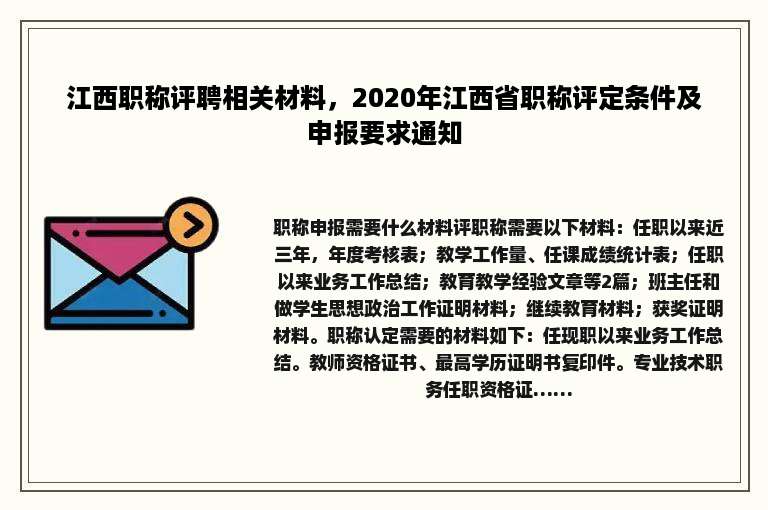 江西职称评聘相关材料，2020年江西省职称评定条件及申报要求通知

职称申报需要什么材料评职称需要以下材料：任职以来近三年，年度考核表；教学工作量、任课成绩统计表；任职以来业务工作总结；教育教学经验文章等2篇；班主任和做学生思想政治工作证明材料；继续教育材料；获奖证明材料。职称认定需要的材料如下：任现职以来业务工作总结。教师资格证书、最高学历证明书复印件。专业技术职务任职资格证......